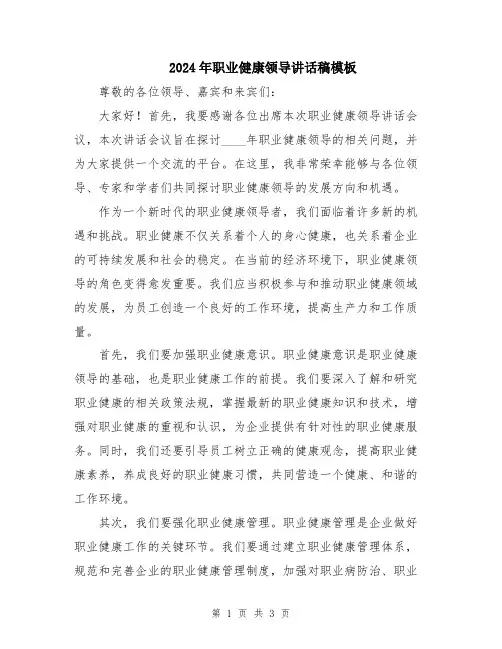 2024年职业健康领导讲话稿模板

尊敬的各位领导、嘉宾和来宾们:

大家好！首先，我要感谢各位出席本次职业健康领导讲话会议，本次讲话会议旨在探讨____年职业健康领导的相关问题，并为大家提供一个交流的平台。在这里，我非常荣幸能够与各位领导、专家和学者们共同探讨职业健康领导的发展方向和机遇。

作为一个新时代的职业健康领导者，我们面临着许多新的机遇和挑战。职业健康不仅关系着个人的身心健康，也关系着企业的可持续发展和社会的稳定。在当前的经济环境下，职业健康领导的角色变得愈发重要。我们应当积极参与和推动职业健康领域的发展，为员工创造一个良好的工作环境，提高生产力和工作质量。

首先，我们要加强职业健康意识。职业健康意识是职业健康领导的基础，也是职业健康工作的前提。我们要深入了解和研究职业健康的相关政策法规，掌握最新的职业健康知识和技术，增强对职业健康的重视和认识，为企业提供有针对性的职业健康服务。同时，我们还要引导员工树立正确的健康观念，提高职业健康素养，养成良好的职业健康习惯，共同营造一个健康、和谐的工作环境。

其次，我们要强化职业健康管理。职业健康管理是企业做好职业健康工作的关键环节。我们要通过建立职业健康管理体系，规范和完善企业的职业健康管理制度，加强对职业病防治、职业

第 1 页 共 3 页